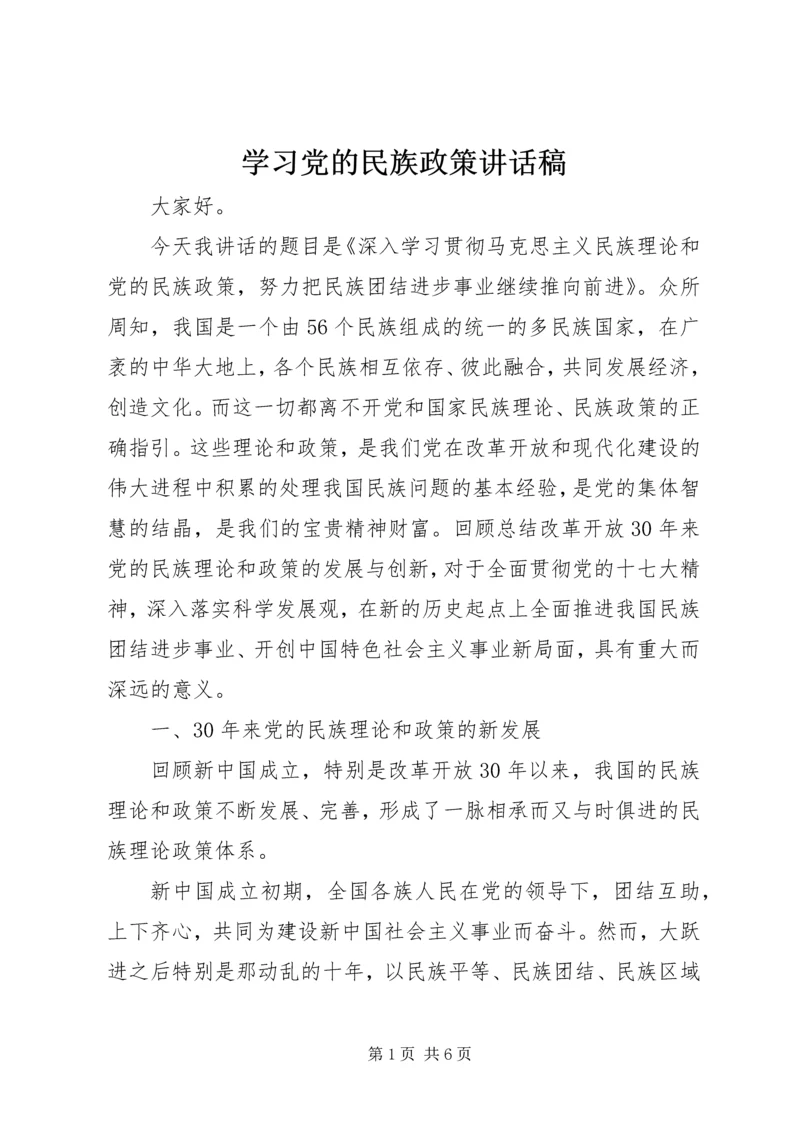 学习党的民族政策讲话稿

大家好。

今天我讲话的题目是《深入学习贯彻马克思主义民族理论和党的民族政策，努力把民族团结进步事业继续推向前进》。众所周知，我国是一个由56个民族组成的统一的多民族国家，在广袤的中华大地上，各个民族相互依存、彼此融合，共同发展经济，创造文化。而这一切都离不开党和国家民族理论、民族政策的正确指引。这些理论和政策，是我们党在改革开放和现代化建设的伟大进程中积累的处理我国民族问题的基本经验，是党的集体智慧的结晶，是我们的宝贵精神财富。回顾总结改革开放30年来党的民族理论和政策的发展与创新，对于全面贯彻党的十七大精神，深入落实科学发展观，在新的历史起点上全面推进我国民族团结进步事业、开创中国特色社会主义事业新局面，具有重大而深远的意义。

一、30年来党的民族理论和政策的新发展

回顾新中国成立，特别是改革开放30年以来，我国的民族理论和政策不断发展、完善，形成了一脉相承而又与时俱进的民族理论政策体系。

新中国成立初期，全国各族人民在党的领导下，团结互助，上下齐心，共同为建设新中国社会主义事业而奋斗。然而，大跃进之后特别是那动乱的十年，以民族平等、民族团结、民族区域

第1页 共6页